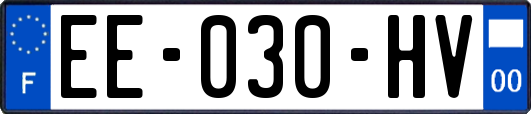 F
EE-030-HV
00